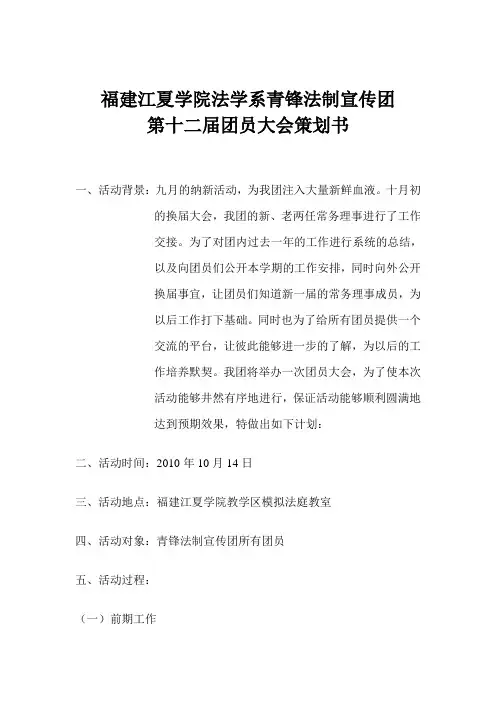 福建江夏学院法学系青锋法制宣传团
第十二届团员大会策划书

一、活动背景：九月的纳新活动，为我团注入大量新鲜血液。十月初的换届大会，我团的新、老两任常务理事进行了工作交接。为了对团内过去一年的工作进行系统的总结，以及向团员们公开本学期的工作安排，同时向外公开换届事宜，让团员们知道新一届的常务理事成员，为以后工作打下基础。同时也为了给所有团员提供一个交流的平台，让彼此能够进一步的了解，为以后的工作培养默契。我团将举办一次团员大会，为了使本次活动能够井然有序地进行，保证活动能够顺利圆满地达到预期效果，特做出如下计划：

二、活动时间：2010 年 10 月 14 日

三、活动地点：福建江夏学院教学区模拟法庭教室

四、活动对象：青锋法制宣传团所有团员

五、活动过程：

（一）前期工作